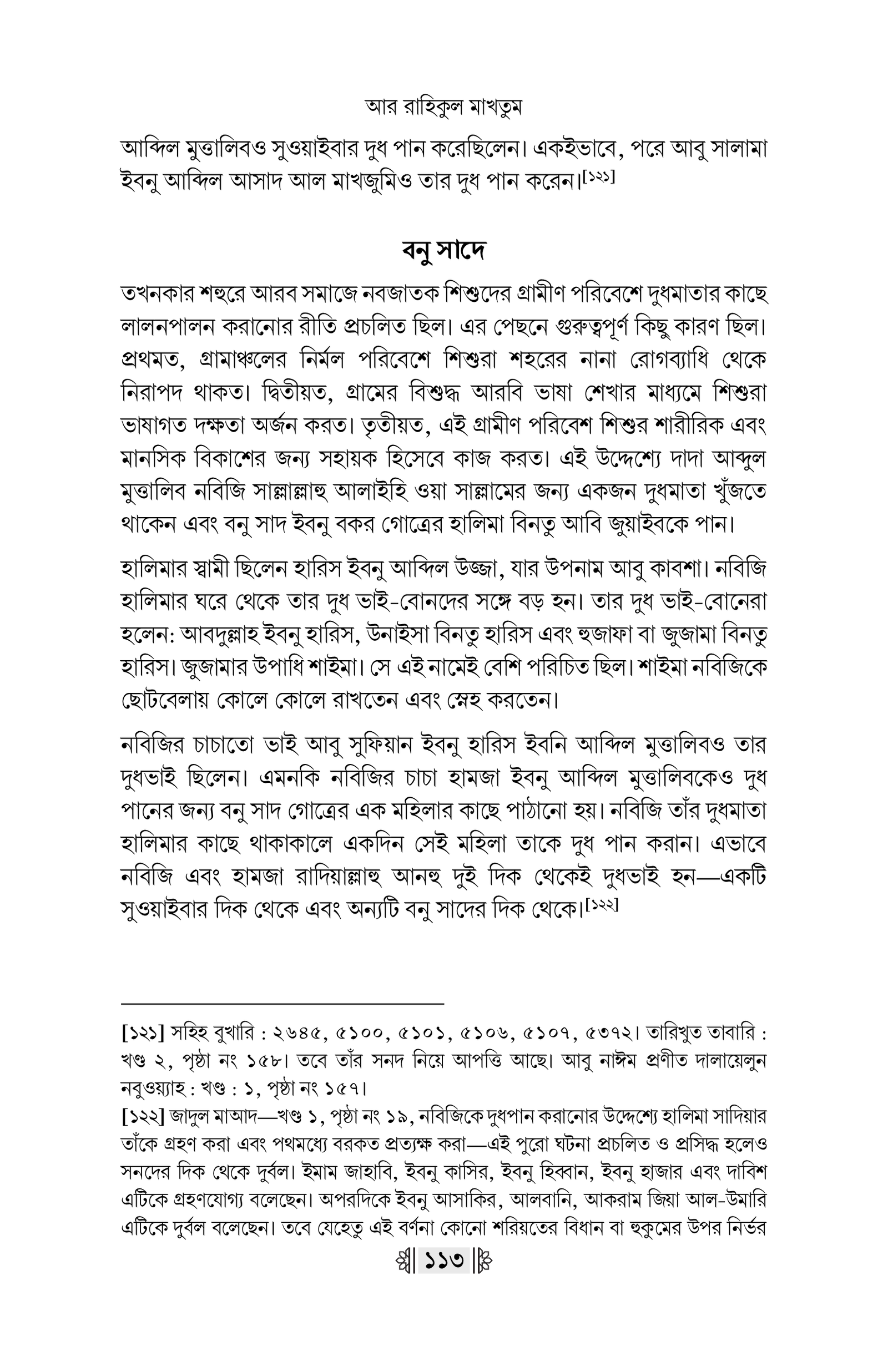 আর রাহিকুল মাখতুম

আব্দিল মুত্তালিবও সুওয়াইবার দুধ পান করেছিলেন। একইভাবে, পরে আবু সালামা ইবনু আব্দিল আসাদ আল মাখজুমিও তার দুধ পান করেন।[১২১]

বনু সাদে

তখনকার শহুরে আরব সমাজে নবজাতক শিশুদের গ্রামীণ পরিবেশে দুধমাতার কাছে লালনপালন করানোর রীতি প্রচলিত ছিল। এর পেছনে গুরুত্বপূর্ণ কিছু কারণ ছিল। প্রথমত, গ্রামাঞ্চলের নির্মল পরিবেশে শিশুরা শহরের নানা রোগব্যাধি থেকে নিরাপদ থাকত। দ্বিতীয়ত, গ্রামের বিশুদ্ধ আরবি ভাষা শেখার মাধ্যমে শিশুরা ভাষাগত দক্ষতা অর্জন করত। তৃতীয়ত, এই গ্রামীণ পরিবেশ শিশুর শারীরিক এবং মানসিক বিকাশের জন্য সহায়ক হিসেবে কাজ করত। এই উদ্দেশ্যে দাদা আব্দুল মুত্তালিব নবিজি সাল্লাল্লাহু আলাইহি ওয়া সাল্লামের জন্য একজন দুধমাতা খুঁজতে থাকেন এবং বনু সাদ ইবনু বকর গোত্রের হালিমা বিনতু আবি জুয়াইবকে পান।

হালিমার স্বামী ছিলেন হারিস ইবনু আব্দিল উজ্জা, যার উপনাম আবু কাবশা। নবিজি হালিমার ঘরে থেকে তার দুধ ভাই-বোনদের সঙ্গে বড় হন। তার দুধ ভাই-বোনেরা হলেন: আবদুল্লাহ ইবনু হারিস, উনাইসা বিনতু হারিস এবং হুজাফা বা জুজামা বিনতু হারিস। জুজামার উপাধি শাইমা। সে এই নামেই বেশি পরিচিত ছিল। শাইমা নবিজিকে ছোটবেলায় কোলে কোলে রাখতেন এবং স্নেহ করতেন।

নবিজির চাচাতো ভাই আবু সুফিয়ান ইবনু হারিস ইবনি আব্দিল মুত্তালিবও তার দুধভাই ছিলেন। এমনকি নবিজির চাচা হামজা ইবনু আব্দিল মুত্তালিবকেও দুধ পানের জন্য বনু সাদ গোত্রের এক মহিলার কাছে পাঠানো হয়। নবিজি তাঁর দুধমাতা হালিমার কাছে থাকাকালে একদিন সেই মহিলা তাকে দুধ পান করান। এভাবে নবিজি এবং হামজা রাদিয়াল্লাহু আনহু দুই দিক থেকেই দুধভাই হন—একটি সুওয়াইবার দিক থেকে এবং অন্যটি বনু সাদের দিক থেকে।[১২২]

[১২১] সহিহ বুখারি : ২৬৪৫, ৫১০০, ৫১০১, ৫১০৬, ৫১০৭, ৫৩৭২। তারিখুত তাবারি : খণ্ড ২, পৃষ্ঠা নং ১৫৮। তবে তাঁর সনদ নিয়ে আপত্তি আছে। আবু নাঈম প্রণীত দালায়েলুন নবুওয়্যাহ : খণ্ড : ১, পৃষ্ঠা নং ১৫৭।

[১২২] জাদুল মাআদ—খণ্ড ১, পৃষ্ঠা নং ১৯, নবিজিকে দুধপান করানোর উদ্দেশ্যে হালিমা সাদিয়ার তাঁকে গ্রহণ করা এবং পথমধ্যে বরকত প্রত্যক্ষ করা—এই পুরো ঘটনা প্রচলিত ও প্রসিদ্ধ হলেও সনদের দিক থেকে দুর্বল। ইমাম জাহাবি, ইবনু কাসির, ইবনু হিব্বান, ইবনু হাজার এবং দাবিশ এটিকে গ্রহণযোগ্য বলেছেন। অপরদিকে ইবনু আসাকির, আলবানি, আকরাম জিয়া আল-উমারি এটিকে দুর্বল বলেছেন। তবে যেহেতু এই বর্ণনা কোনো শরিয়তের বিধান বা হুকুমের উপর নির্ভর

১১৩